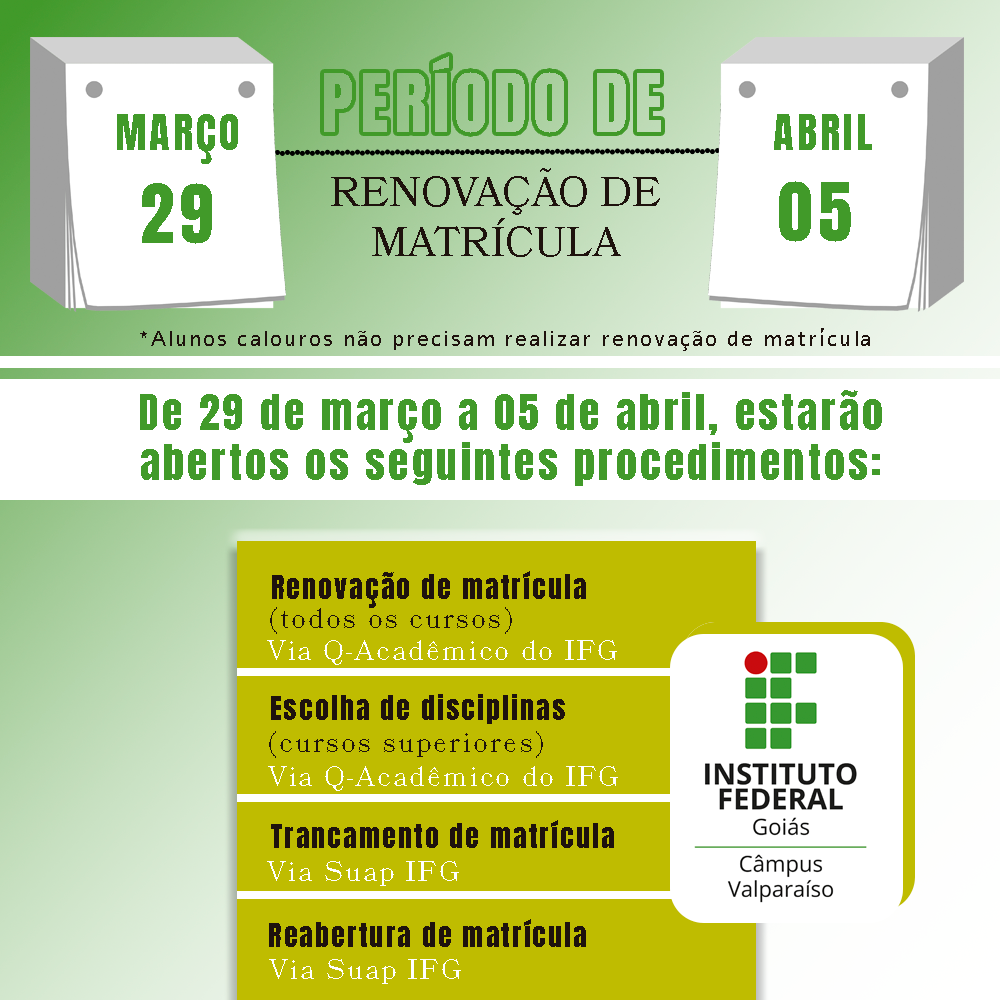 MARÇO
29

PERÍODO DE
RENOVAÇÃO DE MATRÍCULA

ABRIL
05

*Alunos calouros não precisam realizar renovação de matrícula

De 29 de março a 05 de abril, estarão abertos os seguintes procedimentos:

Renovação de matrícula
(todos os cursos)
Via Q-Acadêmico do IFG

Escolha de disciplinas
(cursos superiores)
Via Q-Acadêmico do IFG

Trancamento de matrícula
Via Suap IFG

Reabertura de matrícula
Via Suap IFG

INSTITUTO
FEDERAL
Goiás
Câmpus
Valparaíso